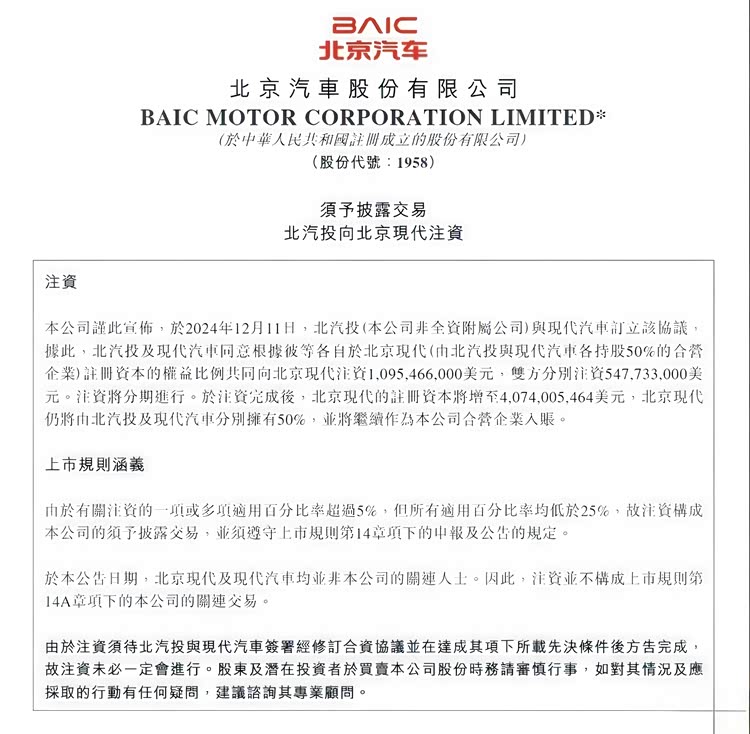 BAIC
北京汽车

北京汽車股份有限公司
BAIC MOTOR CORPORATION LIMITED*
(於中華人民共和國註冊成立的股份有限公司)
(股份代號：1958)

須予披露交易
北汽投向北京現代注資

注資

本公司謹此宣佈，於2024年12月11日，北汽投(本公司非全資附屬公司)與現代汽車訂立該協議，據此，北汽投及現代汽車同意根據彼等各自於北京現代(由北汽投與現代汽車各持股50%的合營企業)註冊資本的權益比例共同向北京現代注資1,095,466,000美元，雙方分別注資547,733,000美元。注資將分期進行。於注資完成後，北京現代的註冊資本將增至4,074,005,464美元，北京現代仍將由北汽投及現代汽車分別擁有50%，並將繼續作為本公司合營企業入賬。

上市規則涵義

由於有關注資的一項或多項適用百分比率超過5%，但所有適用百分比率均低於25%，故注資構成本公司的須予披露交易，並須遵守上市規則第14章項下的申報及公告的規定。

於本公告日期，北京現代及現代汽車均並非本公司的關連人士。因此，注資並不構成上市規則第14A章項下的本公司的關連交易。

由於注資須待北汽投與現代汽車簽署經修訂合資協議並在達成其項下所載先決條件後方告完成，故注資未必一定會進行。股東及潛在投資者於買賣本公司股份時務請審慎行事，如對其情況及應採取的行動有任何疑問，建議諮詢其專業顧問。